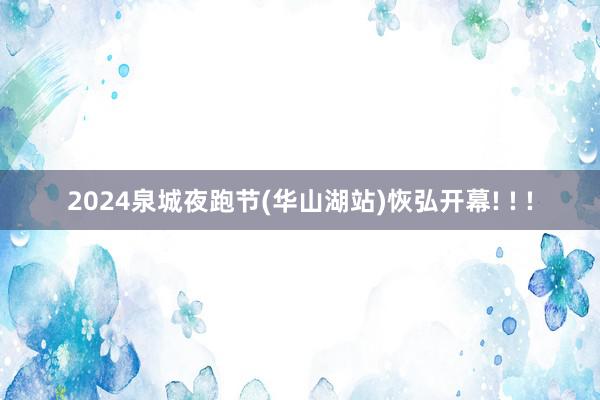 2024泉城夜跑节(华山湖站)恢弘开幕!!!